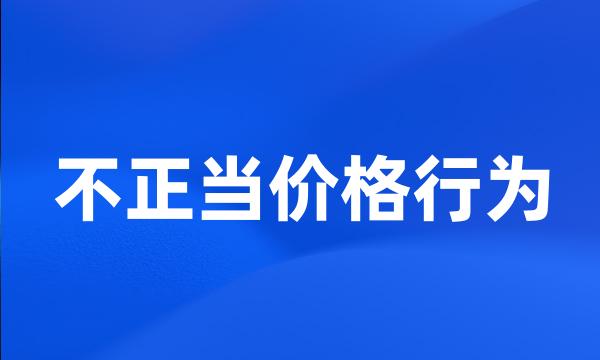 不正当价格行为